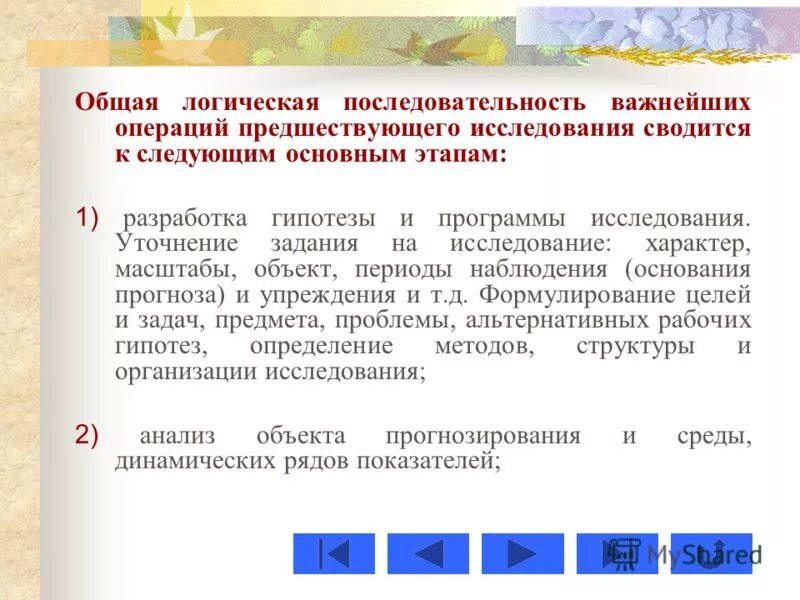 Общая логическая последовательность важнейших операций предшествующего исследования сводится к следующим основным этапам:

1) разработка гипотезы и программы исследования. Уточнение задания на исследование: характер, масштабы, объект, периоды наблюдения (основания прогноза) и упреждения и т.д. Формулирование целей и задач, предмета, проблемы, альтернативных рабочих гипотез, определение методов, структуры и организации исследования;

2) анализ объекта прогнозирования и среды, динамических рядов показателей;

MyShared